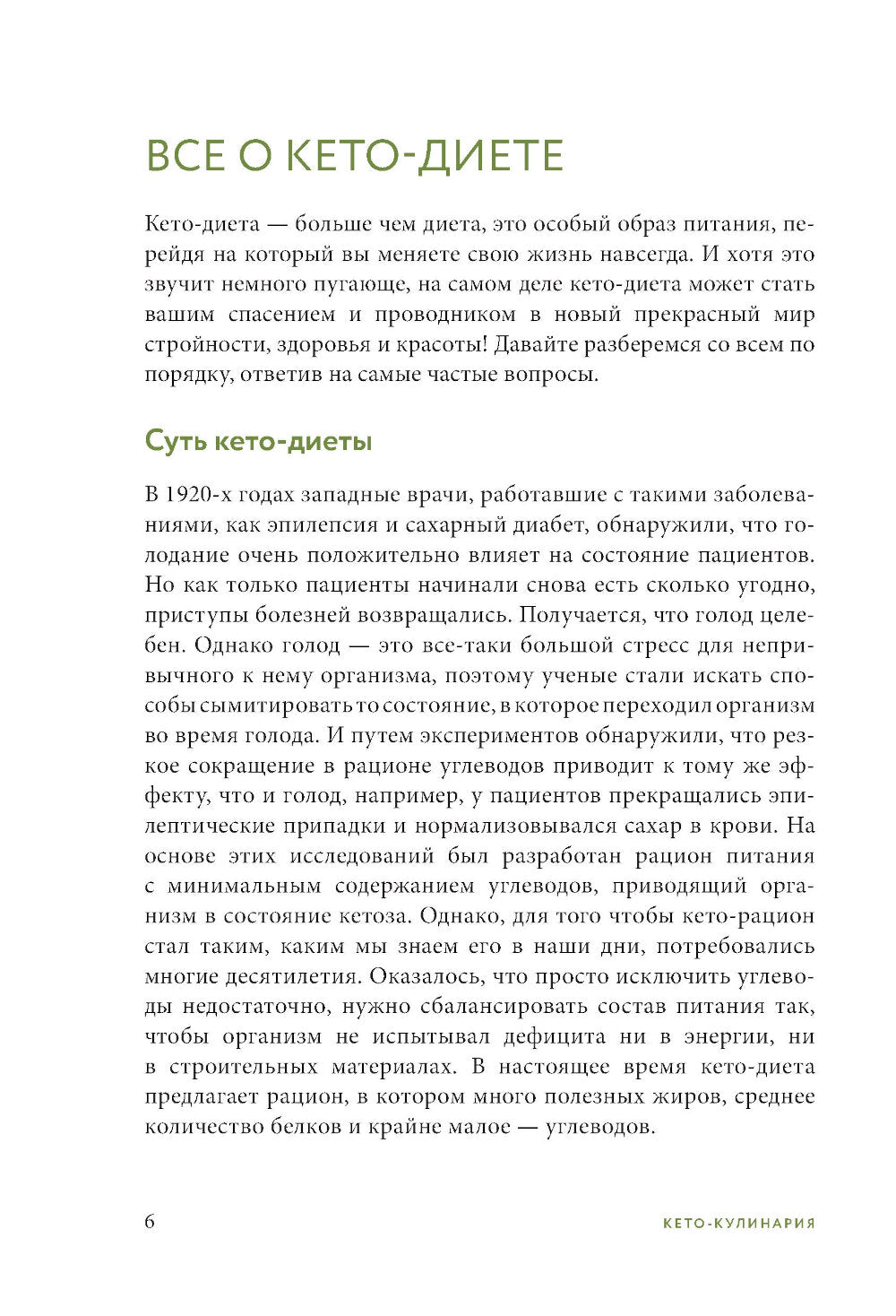 ВСЕ О КЕТО-ДИЕТЕ

Кето-диета — больше чем диета, это особый образ питания, перейдя на который вы меняете свою жизнь навсегда. И хотя это звучит немного пугающе, на самом деле кето-диета может стать вашим спасением и проводником в новый прекрасный мир стройности, здоровья и красоты! Давайте разберемся со всем по порядку, ответив на самые частые вопросы.

Суть кето-диеты

В 1920-х годах западные врачи, работавшие с такими заболеваниями, как эпилепсия и сахарный диабет, обнаружили, что голодание очень положительно влияет на состояние пациентов. Но как только пациенты начинали снова есть сколько угодно, приступы болезней возвращались. Получается, что голод целебен. Однако голод — это все-таки большой стресс для непривычного к нему организма, поэтому ученые стали искать способы сымитировать то состояние, в которое переходил организм во время голода. И путем экспериментов обнаружили, что резкое сокращение в рационе углеводов приводит к тому же эффекту, что и голод, например, у пациентов прекращались эпилептические припадки и нормализовывался сахар в крови. На основе этих исследований был разработан рацион питания с минимальным содержанием углеводов, приводящий организм в состояние кетоза. Однако, для того чтобы кето-рацион стал таким, каким мы знаем его в наши дни, потребовались многие десятилетия. Оказалось, что просто исключить углеводы недостаточно, нужно сбалансировать состав питания так, чтобы организм не испытывал дефицита ни в энергии, ни в строительных материалах. В настоящее время кето-диета предлагает рацион, в котором много полезных жиров, среднее количество белков и крайне малое — углеводов.

6

КЕТО-КУЛИНАРИЯ